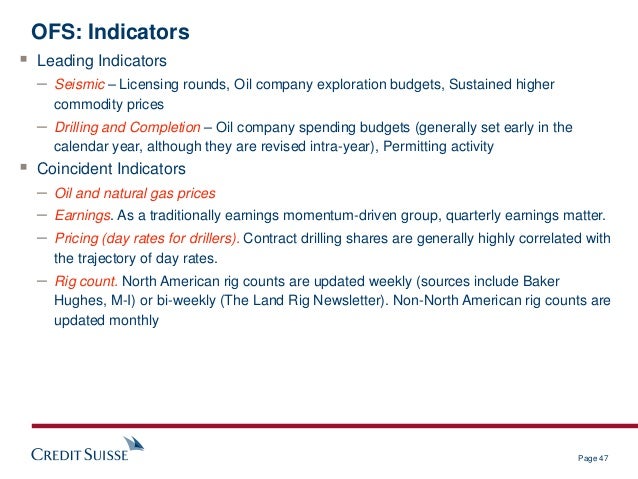 OFS: Indicators

▪ Leading Indicators

– Seismic – Licensing rounds, Oil company exploration budgets, Sustained higher commodity prices

– Drilling and Completion – Oil company spending budgets (generally set early in the calendar year, although they are revised intra-year), Permitting activity

▪ Coincident Indicators

– Oil and natural gas prices

– Earnings. As a traditionally earnings momentum-driven group, quarterly earnings matter.

– Pricing (day rates for drillers). Contract drilling shares are generally highly correlated with the trajectory of day rates.

– Rig count. North American rig counts are updated weekly (sources include Baker Hughes, M-I) or bi-weekly (The Land Rig Newsletter). Non-North American rig counts are updated monthly

CREDIT SUISSE

Page 47